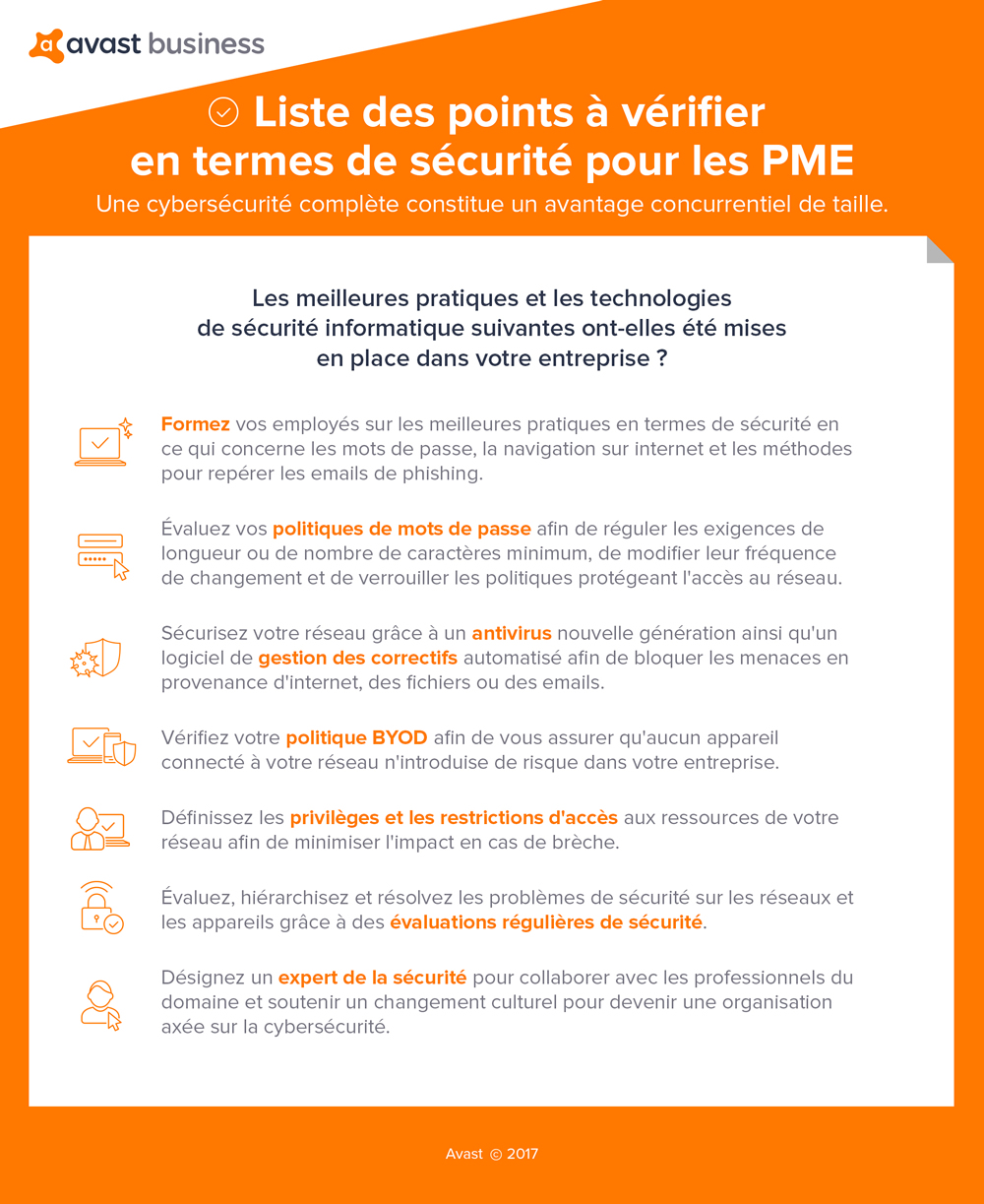 avast business

Liste des points à vérifier en termes de sécurité pour les PME

Une cybersécurité complète constitue un avantage concurrentiel de taille.

Les meilleures pratiques et les technologies de sécurité informatique suivantes ont-elles été mises en place dans votre entreprise ?

Formez vos employés sur les meilleures pratiques en termes de sécurité en ce qui concerne les mots de passe, la navigation sur internet et les méthodes pour repérer les emails de phishing.

Évaluez vos politiques de mots de passe afin de réguler les exigences de longueur ou de nombre de caractères minimum, de modifier leur fréquence de changement et de verrouiller les politiques protégeant l'accès au réseau.

Sécurisez votre réseau grâce à un antivirus nouvelle génération ainsi qu'un logiciel de gestion des correctifs automatisé afin de bloquer les menaces en provenance d'internet, des fichiers ou des emails.

Vérifiez votre politique BYOD afin de vous assurer qu'aucun appareil connecté à votre réseau n'introduise de risque dans votre entreprise.

Définissez les privilèges et les restrictions d'accès aux ressources de votre réseau afin de minimiser l'impact en cas de brèche.

Évaluez, hiérarchisez et résolvez les problèmes de sécurité sur les réseaux et les appareils grâce à des évaluations régulières de sécurité.

Désignez un expert de la sécurité pour collaborer avec les professionnels du domaine et soutenir un changement culturel pour devenir une organisation axée sur la cybersécurité.

Avast © 2017